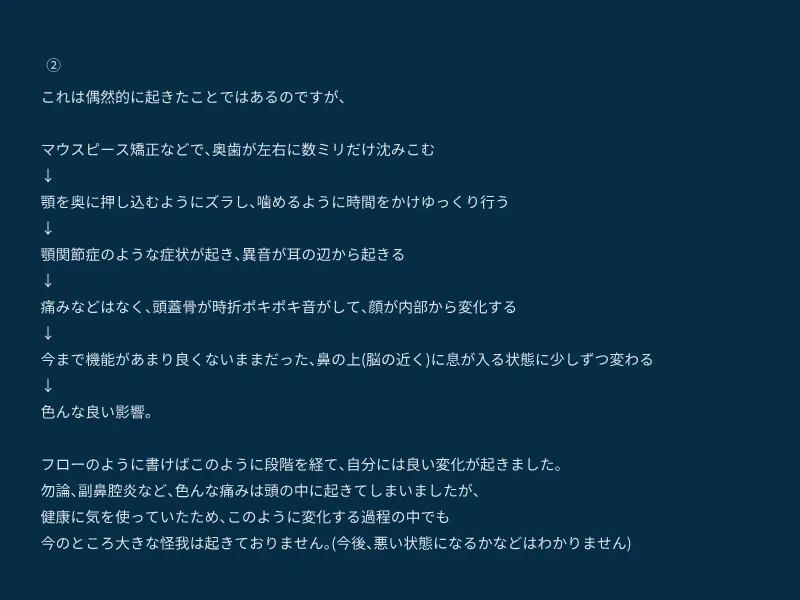 ②

これは偶然的に起きたことではあるのですが、

マウスピース矯正などで、奥歯が左右に数ミリだけ沈みこむ
↓
顎を奥に押し込むようにズラし、噛めるように時間をかけゆっくり行う
↓
顎関節症のような症状が起き、異音が耳の辺から起きる
↓
痛みなどはなく、頭蓋骨が時折ポキポキ音がして、顔が内部から変化する
↓
今まで機能があまり良くないままだった、鼻の上(脳の近く)に息が入る状態に少しずつ変わる
↓
色んな良い影響。

フローのように書けばこのように段階を経て、自分には良い変化が起きました。
勿論、副鼻腔炎など、色んな痛みは頭の中に起きてしまいましたが、
健康に気を使っていたため、このように変化する過程の中でも
今のところ大きな怪我は起きておりません。(今後、悪い状態になるかなどはわかりません)